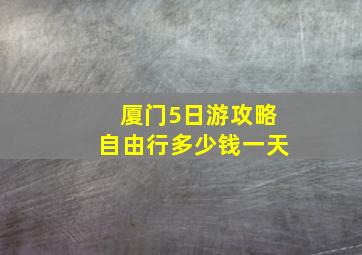 厦门5日游攻略
自由行多少钱一天